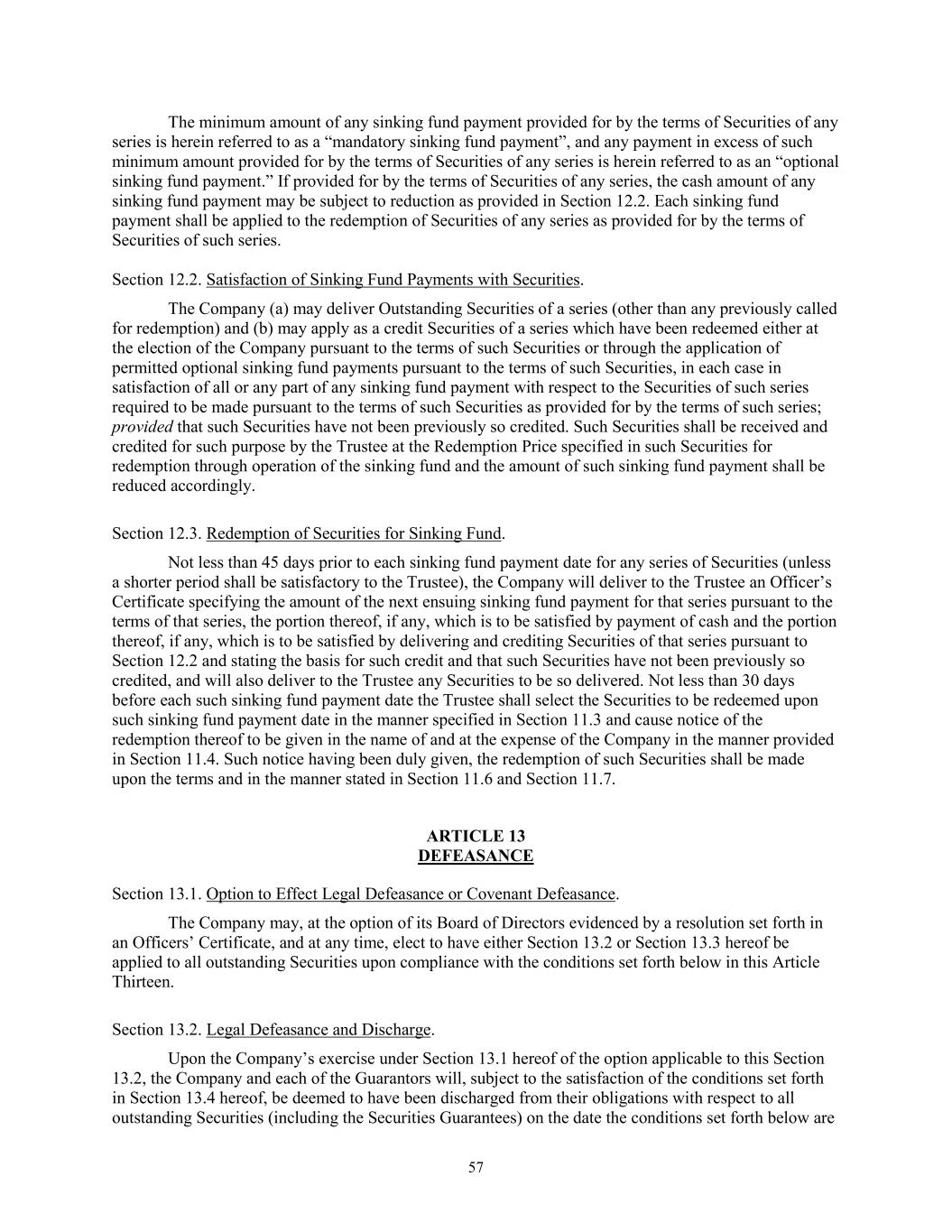 The minimum amount of any sinking fund payment provided for by the terms of Securities of any series is herein referred to as a “mandatory sinking fund payment”, and any payment in excess of such minimum amount provided for by the terms of Securities of any series is herein referred to as an “optional sinking fund payment.” If provided for by the terms of Securities of any series, the cash amount of any sinking fund payment may be subject to reduction as provided in Section 12.2. Each sinking fund payment shall be applied to the redemption of Securities of any series as provided for by the terms of Securities of such series.

Section 12.2. Satisfaction of Sinking Fund Payments with Securities.

The Company (a) may deliver Outstanding Securities of a series (other than any previously called for redemption) and (b) may apply as a credit Securities of a series which have been redeemed either at the election of the Company pursuant to the terms of such Securities or through the application of permitted optional sinking fund payments pursuant to the terms of such Securities, in each case in satisfaction of all or any part of any sinking fund payment with respect to the Securities of such series required to be made pursuant to the terms of such Securities as provided for by the terms of such series; provided that such Securities have not been previously so credited. Such Securities shall be received and credited for such purpose by the Trustee at the Redemption Price specified in such Securities for redemption through operation of the sinking fund and the amount of such sinking fund payment shall be reduced accordingly.

Section 12.3. Redemption of Securities for Sinking Fund.

Not less than 45 days prior to each sinking fund payment date for any series of Securities (unless a shorter period shall be satisfactory to the Trustee), the Company will deliver to the Trustee an Officer’s Certificate specifying the amount of the next ensuing sinking fund payment for that series pursuant to the terms of that series, the portion thereof, if any, which is to be satisfied by payment of cash and the portion thereof, if any, which is to be satisfied by delivering and crediting Securities of that series pursuant to Section 12.2 and stating the basis for such credit and that such Securities have not been previously so credited, and will also deliver to the Trustee any Securities to be so delivered. Not less than 30 days before each such sinking fund payment date the Trustee shall select the Securities to be redeemed upon such sinking fund payment date in the manner specified in Section 11.3 and cause notice of the redemption thereof to be given in the name of and at the expense of the Company in the manner provided in Section 11.4. Such notice having been duly given, the redemption of such Securities shall be made upon the terms and in the manner stated in Section 11.6 and Section 11.7.

ARTICLE 13
DEFEASANCE

Section 13.1. Option to Effect Legal Defeasance or Covenant Defeasance.

The Company may, at the option of its Board of Directors evidenced by a resolution set forth in an Officers’ Certificate, and at any time, elect to have either Section 13.2 or Section 13.3 hereof be applied to all outstanding Securities upon compliance with the conditions set forth below in this Article Thirteen.

Section 13.2. Legal Defeasance and Discharge.

Upon the Company’s exercise under Section 13.1 hereof of the option applicable to this Section 13.2, the Company and each of the Guarantors will, subject to the satisfaction of the conditions set forth in Section 13.4 hereof, be deemed to have been discharged from their obligations with respect to all outstanding Securities (including the Securities Guarantees) on the date the conditions set forth below are

57